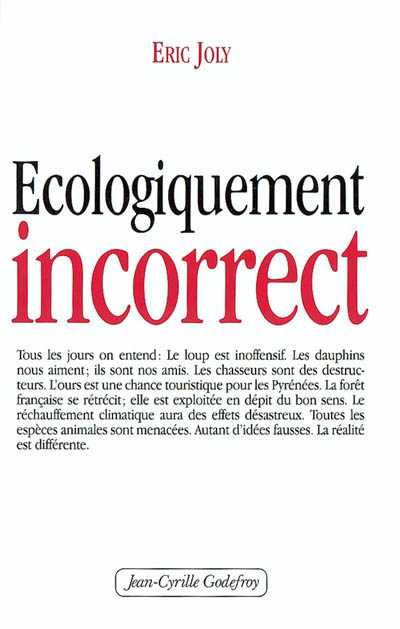 ERIC JOLY

Ecologiquement
incorrect

Tous les jours on entend: Le loup est inoffensif. Les dauphins nous aiment; ils sont nos amis. Les chasseurs sont des destructeurs. L'ours est une chance touristique pour les Pyrénées. La forêt française se rétrécit; elle est exploitée en dépit du bon sens. Le réchauffement climatique aura des effets désastreux. Toutes les espèces animales sont menacées. Autant d'idées fausses. La réalité est différente.

Jean-Cyrille Godefroy